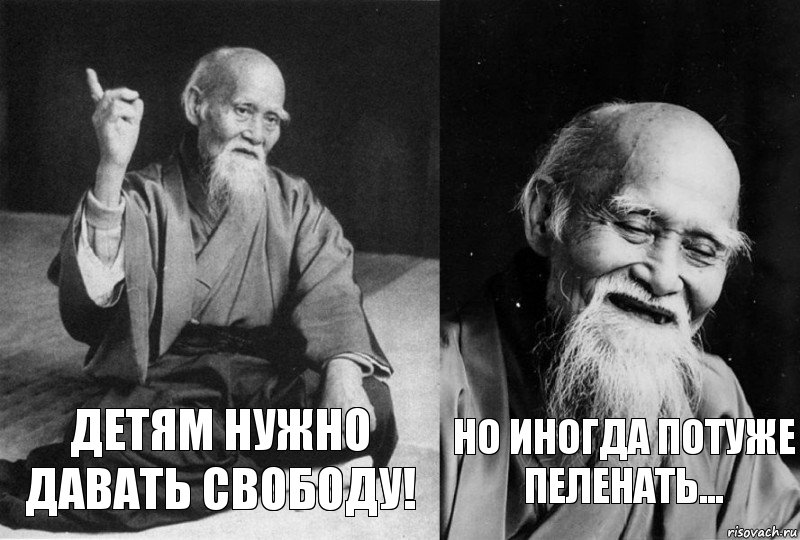 ДЕТЯМ НУЖНО ДАВАТЬ СВОБОДУ!

НО ИНОГДА ПОТУЖЕ ПЕЛЕНАТЬ...

risovach.ru